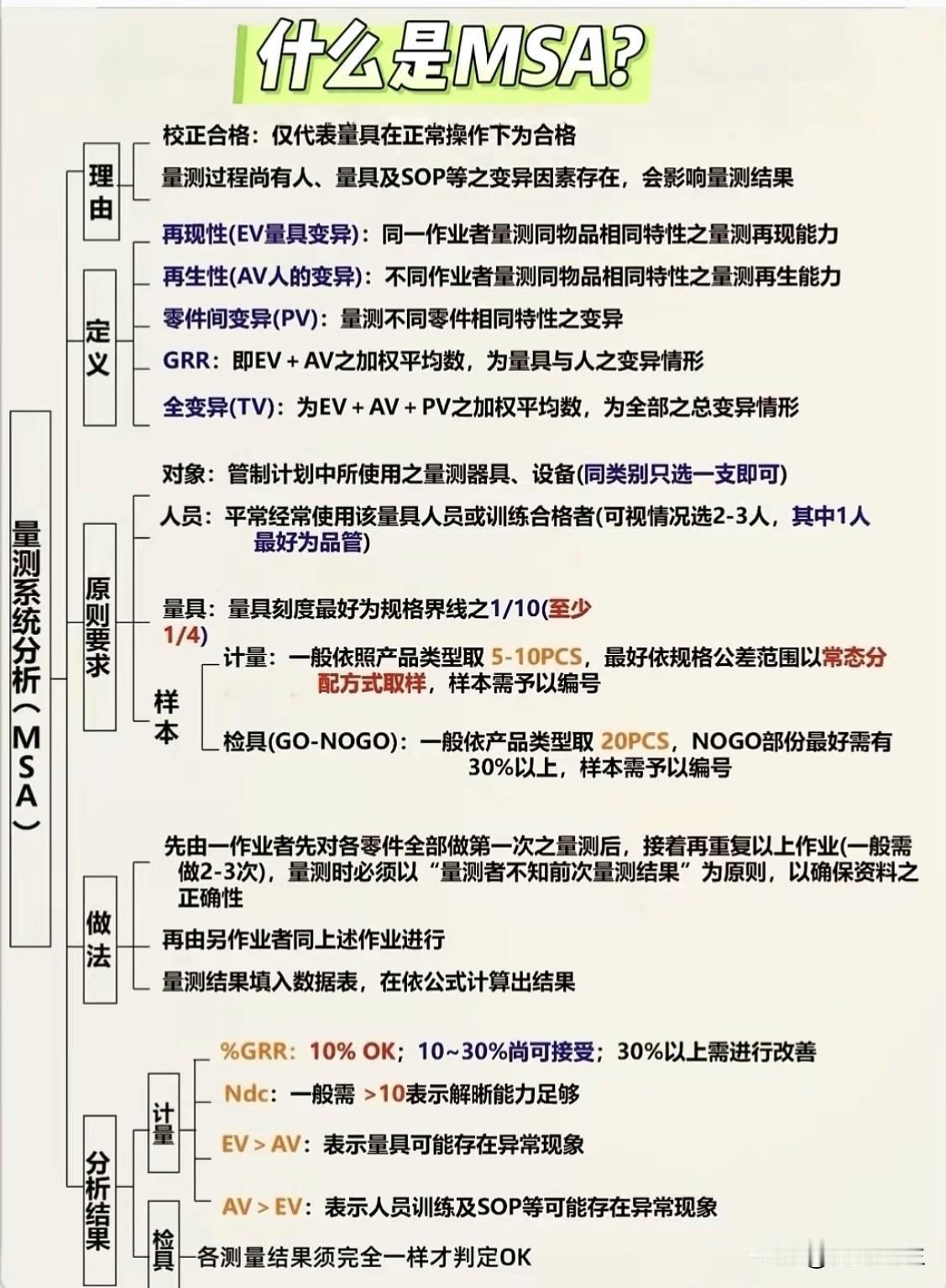 什么是MSA?

量测系统分析（MSA）

理由
校正合格：仅代表量具在正常操作下为合格
量测过程尚有人、量具及SOP等之变异因素存在，会影响量测结果

定义
再现性(EV量具变异)：同一作业者量测同物品相同特性之量测再现能力
再生性(AV人的变异)：不同作业者量测同物品相同特性之量测再生能力
零件间变异(PV)：量测不同零件相同特性之变异
GRR：即EV + AV之加权平均数，为量具与人之变异情形
全变异(TV)：为EV + AV + PV之加权平均数，为全部之总变异情形

原则要求
对象：管制计划中所使用之量测器具、设备(同类别只选一支即可)
人员：平常经常使用该量具人员或训练合格者(可视情况选2-3人，其中1人最好为品管)
量具：量具刻度最好为规格界线之1/10(至少1/4)
样本
计量：一般依照产品类型取 5-10PCS，最好依规格公差范围以常态分配方式取样，样本需予以编号
检具(GO-NOGO)：一般依产品类型取 20PCS，NOGO部份最好需有30%以上，样本需予以编号

做法
先由一作业者先对各零件全部做第一次之量测后，接着再重复以上作业(一般需做2-3次)，量测时必须以“量测者不知前次量测结果”为原则，以确保资料之正确性
再由另作业者同上述作业进行
量测结果填入数据表，在依公式计算出结果

分析结果
计量
%GRR：10% OK；10~30%尚可接受；30%以上需进行改善
Ndc：一般需 >10表示解晰能力足够
EV > AV：表示量具可能存在异常现象
AV > EV：表示人员训练及SOP等可能存在异常现象
检具
各测量结果须完全一样才判定OK